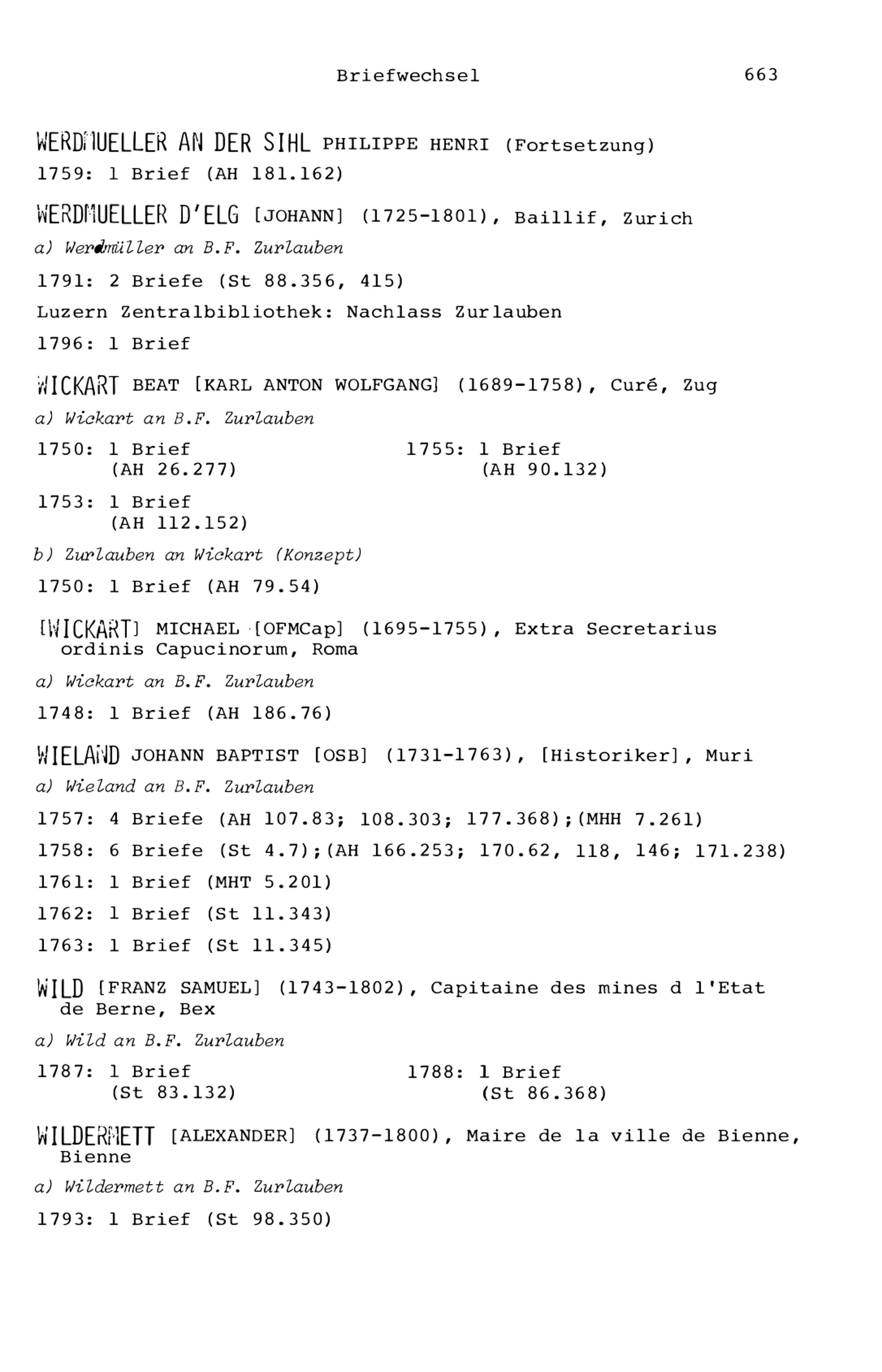 Briefwechsel 663

WERDMUELLER AN DER SIHL PHILIPPE HENRI (Fortsetzung)
1759: 1 Brief (AH 181.162)

WERDMUELLER D'ELG [JOHANN] (1725-1801), Baillif, Zurich

a) Werdmüller an B.F. Zurlauben

1791: 2 Briefe (St 88.356, 415)

Luzern Zentralbibliothek: Nachlass Zurlauben

1796: 1 Brief

WICKART BEAT [KARL ANTON WOLFGANG] (1689-1758), Curé, Zug

a) Wickart an B.F. Zurlauben

1750: 1 Brief (AH 26.277)

1753: 1 Brief (AH 112.152)

1755: 1 Brief (AH 90.132)

b) Zurlauben an Wickart (Konzept)

1750: 1 Brief (AH 79.54)

[WICKART] MICHAEL [OFMCap] (1695-1755), Extra Secretarius ordinis Capucinorum, Roma

a) Wickart an B.F. Zurlauben

1748: 1 Brief (AH 186.76)

WIELAND JOHANN BAPTIST [OSB] (1731-1763), [Historiker], Muri

a) Wieland an B.F. Zurlauben

1757: 4 Briefe (AH 107.83; 108.303; 177.368);(MHH 7.261)

1758: 6 Briefe (St 4.7);(AH 166.253; 170.62, 118, 146; 171.238)

1761: 1 Brief (MHT 5.201)

1762: 1 Brief (St 11.343)

1763: 1 Brief (St 11.345)

WILD [FRANZ SAMUEL] (1743-1802), Capitaine des mines d l'Etat de Berne, Bex

a) Wild an B.F. Zurlauben

1787: 1 Brief (St 83.132)

1788: 1 Brief (St 86.368)

WILDERMETT [ALEXANDER] (1737-1800), Maire de la ville de Bienne, Bienne

a) Wildermett an B.F. Zurlauben

1793: 1 Brief (St 98.350)